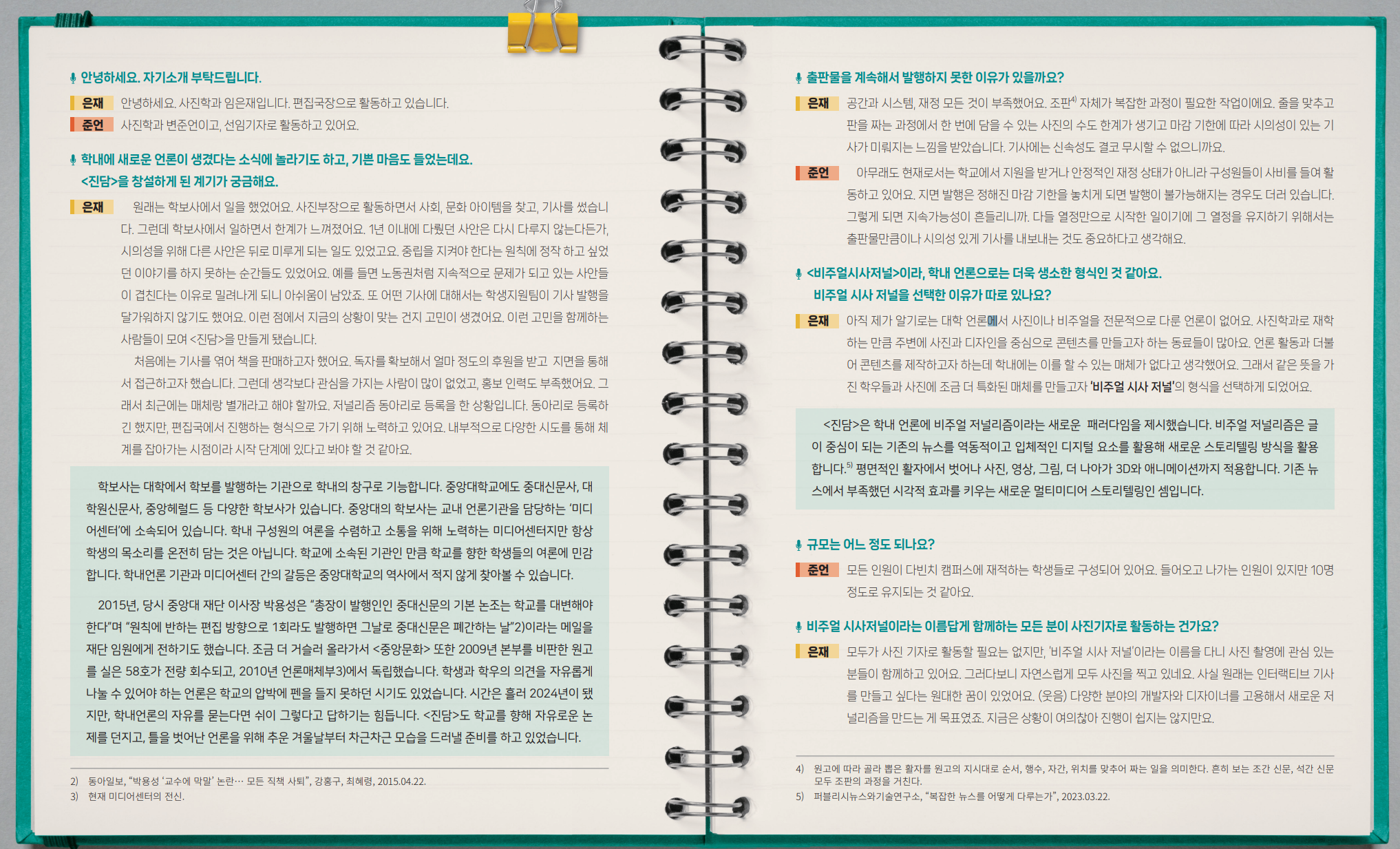 안녕하세요. 자기소개 부탁드립니다.

은재 안녕하세요. 사진학과 임은재입니다. 편집국장으로 활동하고 있습니다.

준언 사진학과 변준언이고, 선임기자로 활동하고 있어요.

학내에 새로운 언론이 생겼다는 소식에 놀라기도 하고, 기쁜 마음도 들었는데요. <진담>을 창설하게 된 계기가 궁금해요.

은재 원래는 학보사에서 일을 했었어요. 사진부장으로 활동하면서 사회, 문화 아이템을 찾고, 기사를 썼습니다. 그런데 학보사에서 일하면서 한계가 느껴졌어요. 1년 이내에 다뤘던 사안은 다시 다루지 않는다든가, 시의성을 위해 다른 사안은 뒤로 미루게 되는 일도 있었고요. 중립을 지켜야 한다는 원칙에 정작 하고 싶었던 이야기를 하지 못하는 순간들도 있었어요. 예를 들면 노동권처럼 지속적으로 문제가 되고 있는 사안들이 겹친다는 이유로 밀려나게 되니 아쉬움이 남았죠. 또 어떤 기사에 대해서는 학생지원팀이 기사 발행을 달가워하지 않기도 했어요. 이런 점에서 지금의 상황이 맞는 건지 고민이 생겼어요. 이런 고민을 함께하는 사람들이 모여 <진담>을 만들게 됐습니다.

처음에는 기사를 엮어 책을 판매하고자 했어요. 독자를 확보해서 얼마 정도의 후원을 받고 지면을 통해서 접근하고자 했습니다. 그런데 생각보다 관심을 가지는 사람이 많이 없었고, 홍보 인력도 부족했어요. 그래서 최근에는 매체랑 별개라고 해야 할까요. 저널리즘 동아리로 등록을 한 상황입니다. 동아리로 등록하긴 했지만, 편집국에서 진행하는 형식으로 가기 위해 노력하고 있어요. 내부적으로 다양한 시도를 통해 체계를 잡아가는 시점이라 시작 단계에 있다고 봐야 할 것 같아요.

학보사는 대학에서 학보를 발행하는 기관으로 학내의 창구로 기능합니다. 중앙대학교에도 중대신문사, 대학원신문사, 중앙헤럴드 등 다양한 학보사가 있습니다. 중앙대의 학보사는 교내 언론기관을 담당하는 '미디어센터'에 소속되어 있습니다. 학내 구성원의 여론을 수렴하고 소통을 위해 노력하는 미디어센터지만 항상 학생의 목소리를 온전히 담는 것은 아닙니다. 학교에 소속된 기관인 만큼 학교를 향한 학생들의 여론에 민감합니다. 학내언론 기관과 미디어센터 간의 갈등은 중앙대학교의 역사에서 적지 않게 찾아볼 수 있습니다.

2015년, 당시 중앙대 재단 이사장 박용성은 "총장이 발행인인 중대신문의 기본 논조는 학교를 대변해야 한다"며 "원칙에 반하는 편집 방향으로 1회라도 발행하면 그날로 중대신문은 폐간하는 날"2)이라는 메일을 재단 임원에게 전하기도 했습니다. 조금 더 거슬러 올라가서 <중앙문화> 또한 2009년 본부를 비판한 원고를 실은 58호가 전량 회수되고, 2010년 언론매체부3)에서 독립했습니다. 학생과 학우의 의견을 자유롭게 나눌 수 있어야 하는 언론은 학교의 압박에 펜을 들지 못하던 시기도 있었습니다. 시간은 흘러 2024년이 됐지만, 학내언론의 자유를 묻는다면 쉬이 그렇다고 답하기는 힘듭니다. <진담>도 학교를 향해 자유로운 논제를 던지고, 틀을 벗어난 언론을 위해 추운 겨울날부터 차근차근 모습을 드러낼 준비를 하고 있었습니다.

2) 동아일보, "박용성 '교수에 막말' 논란… 모든 직책 사퇴", 강홍구, 최혜령, 2015.04.22.
3) 현재 미디어센터의 전신.

출판물을 계속해서 발행하지 못한 이유가 있을까요?

은재 공간과 시스템, 재정 모든 것이 부족했어요. 조판$^{4)}$ 자체가 복잡한 과정이 필요한 작업이에요. 줄을 맞추고 판을 짜는 과정에서 한 번에 담을 수 있는 사진의 수도 한계가 생기고 마감 기한에 따라 시의성이 있는 기사가 미뤄지는 느낌을 받았습니다. 기사에는 신속성도 결코 무시할 수 없으니까요.

준언 아무래도 현재로서는 학교에서 지원을 받거나 안정적인 재정 상태가 아니라 구성원들이 사비를 들여 활동하고 있어요. 지면 발행은 정해진 마감 기한을 놓치게 되면 발행이 불가능해지는 경우도 더러 있습니다. 그렇게 되면 지속가능성이 흔들리니까. 다들 열정만으로 시작한 일이기에 그 열정을 유지하기 위해서는 출판물만큼이나 시의성 있게 기사를 내보내는 것도 중요하다고 생각해요.

<비주얼시사저널>이라, 학내 언론으로는 더욱 생소한 형식인 것 같아요. 비주얼 시사 저널을 선택한 이유가 따로 있나요?

은재 아직 제가 알기로는 대학 언론에서 사진이나 비주얼을 전문적으로 다룬 언론이 없어요. 사진학과로 재학하는 만큼 주변에 사진과 디자인을 중심으로 콘텐츠를 만들고자 하는 동료들이 많아요. 언론 활동과 더불어 콘텐츠를 제작하고자 하는데 학내에는 이를 할 수 있는 매체가 없다고 생각했어요. 그래서 같은 뜻을 가진 학우들과 사진에 조금 더 특화된 매체를 만들고자 '비주얼 시사 저널'의 형식을 선택하게 되었어요.

<진담>은 학내 언론에 비주얼 저널리즘이라는 새로운 패러다임을 제시했습니다. 비주얼 저널리즘은 글이 중심이 되는 기존의 뉴스를 역동적이고 입체적인 디지털 요소를 활용해 새로운 스토리텔링 방식을 활용합니다.$^{5)}$ 평면적인 활자에서 벗어나 사진, 영상, 그림, 더 나아가 3D와 애니메이션까지 적용합니다. 기존 뉴스에서 부족했던 시각적 효과를 키우는 새로운 멀티미디어 스토리텔링인 셈입니다.

규모는 어느 정도 되나요?

준언 모든 인원이 다빈치 캠퍼스에 재적하는 학생들로 구성되어 있어요. 들어오고 나가는 인원이 있지만 10명 정도로 유지되는 것 같아요.

비주얼 시사저널이라는 이름답게 함께하는 모든 분이 사진기자로 활동하는 건가요?

은재 모두가 사진 기자로 활동할 필요는 없지만, '비주얼 시사 저널'이라는 이름을 다니 사진 촬영에 관심 있는 분들이 함께하고 있어요. 그러다보니 자연스럽게 모두 사진을 찍고 있네요. 사실 원래는 인터랙티브 기사를 만들고 싶다는 원대한 꿈이 있었어요. (웃음) 다양한 분야의 개발자와 디자이너를 고용해서 새로운 저널리즘을 만드는 게 목표였죠. 지금은 상황이 여의찮아 진행이 쉽지는 않지만요.

4) 원고에 따라 골라 뽑은 활자를 원고의 지시대로 순서, 행수, 자간, 위치를 맞추어 짜는 일을 의미한다. 흔히 보는 조간 신문, 석간 신문 모두 조판의 과정을 거친다.
5) 퍼블리시뉴스와기술연구소, "복잡한 뉴스를 어떻게 다루는가", 2023.03.22.